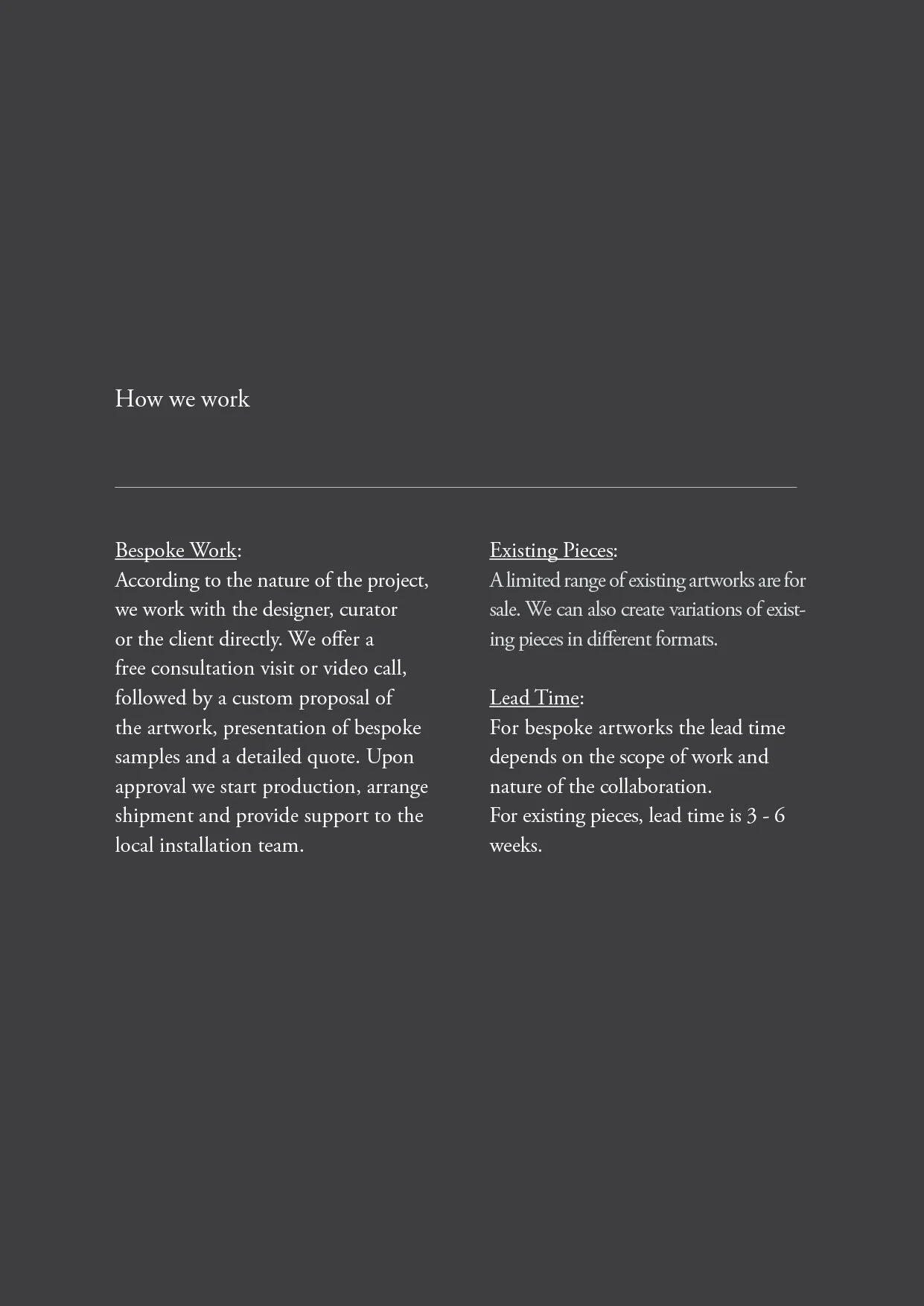 How we work

Bespoke Work:
According to the nature of the project, we work with the designer, curator or the client directly. We offer a free consultation visit or video call, followed by a custom proposal of the artwork, presentation of bespoke samples and a detailed quote. Upon approval we start production, arrange shipment and provide support to the local installation team.

Existing Pieces:
A limited range of existing artworks are for sale. We can also create variations of existing pieces in different formats.

Lead Time:
For bespoke artworks the lead time depends on the scope of work and nature of the collaboration.
For existing pieces, lead time is 3 - 6 weeks.